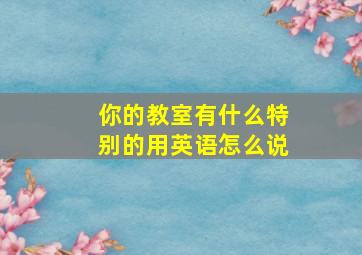 你的教室有什么特别的用英语怎么说